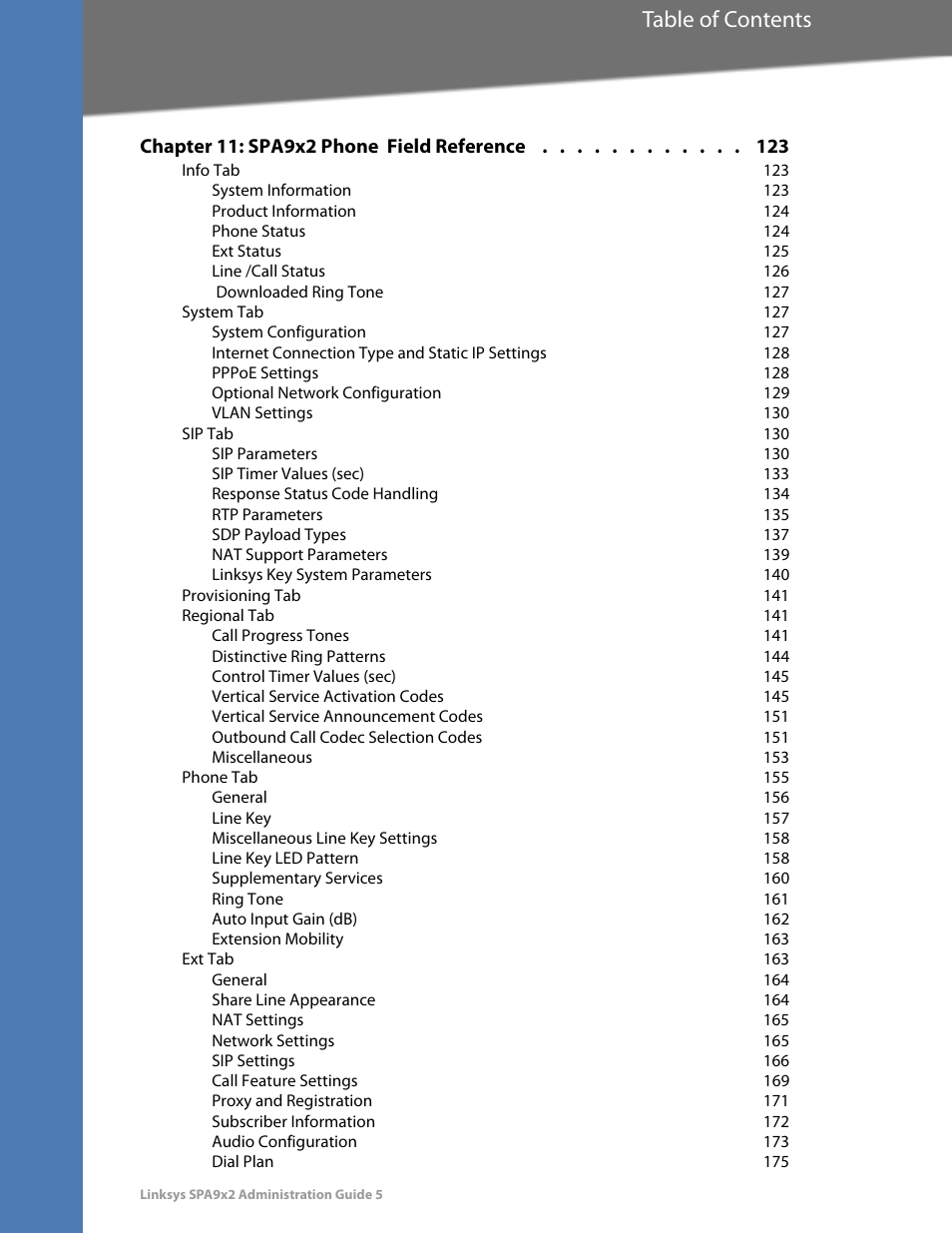 Table of Contents

Chapter 11: SPA9x2 Phone Field Reference . . . . . . . . . . . . 123

Info Tab 123
System Information 123
Product Information 124
Phone Status 124
Ext Status 125
Line /Call Status 126
Downloaded Ring Tone 127
System Tab 127
System Configuration 127
Internet Connection Type and Static IP Settings 128
PPPoE Settings 128
Optional Network Configuration 129
VLAN Settings 130
SIP Tab 130
SIP Parameters 130
SIP Timer Values (sec) 133
Response Status Code Handling 134
RTP Parameters 135
SDP Payload Types 137
NAT Support Parameters 139
Linksys Key System Parameters 140
Provisioning Tab 141
Regional Tab 141
Call Progress Tones 141
Distinctive Ring Patterns 144
Control Timer Values (sec) 145
Vertical Service Activation Codes 145
Vertical Service Announcement Codes 151
Outbound Call Codec Selection Codes 151
Miscellaneous 153
Phone Tab 155
General 156
Line Key 157
Miscellaneous Line Key Settings 158
Line Key LED Pattern 158
Supplementary Services 160
Ring Tone 161
Auto Input Gain (dB) 162
Extension Mobility 163
Ext Tab 163
General 164
Share Line Appearance 164
NAT Settings 165
Network Settings 165
SIP Settings 166
Call Feature Settings 169
Proxy and Registration 171
Subscriber Information 172
Audio Configuration 173
Dial Plan 175

Linksys SPA9x2 Administration Guide 5